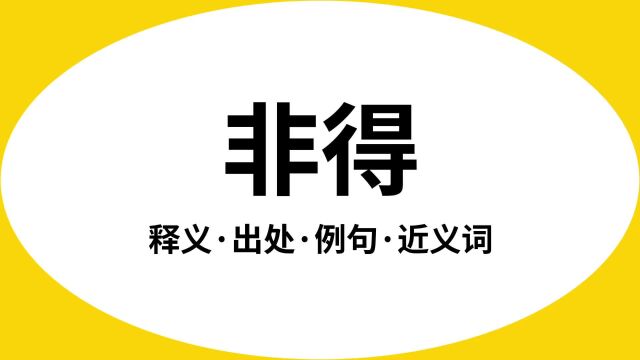 非得

释义·出处·例句·近义词